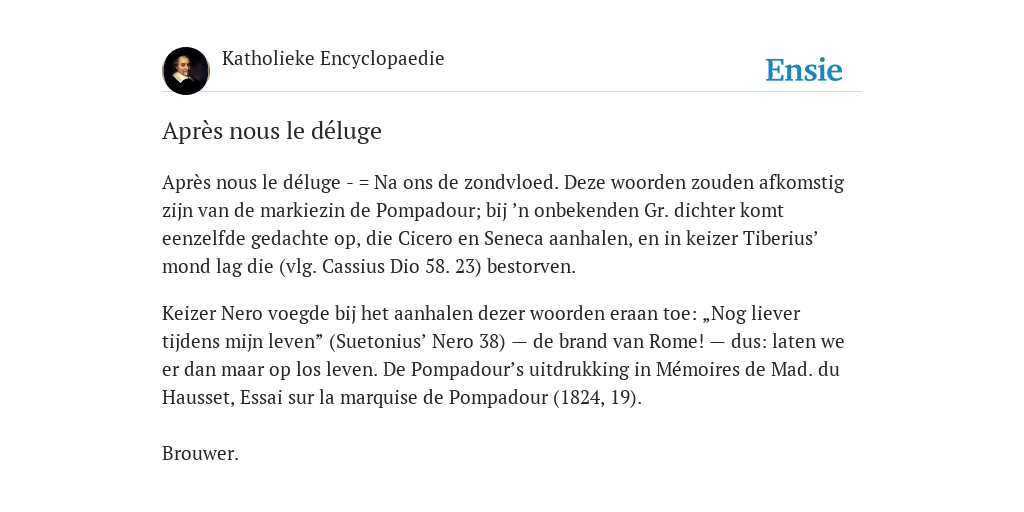 Katholieke Encyclopaedie

Ensie

Après nous le déluge

Après nous le déluge - = Na ons de zondvloed. Deze woorden zouden afkomstig zijn van de markiezin de Pompadour; bij ’n onbekenden Gr. dichter komt eenzelfde gedachte op, die Cicero en Seneca aanhalen, en in keizer Tiberius’ mond lag die (vlg. Cassius Dio 58. 23) bestorven.

Keizer Nero voegde bij het aanhalen dezer woorden eraan toe: „Nog liever tijdens mijn leven” (Suetonius’ Nero 38) — de brand van Rome! — dus: laten we er dan maar op los leven. De Pompadour’s uitdrukking in Mémoires de Mad. du Hausset, Essai sur la marquise de Pompadour (1824, 19).

Brouwer.